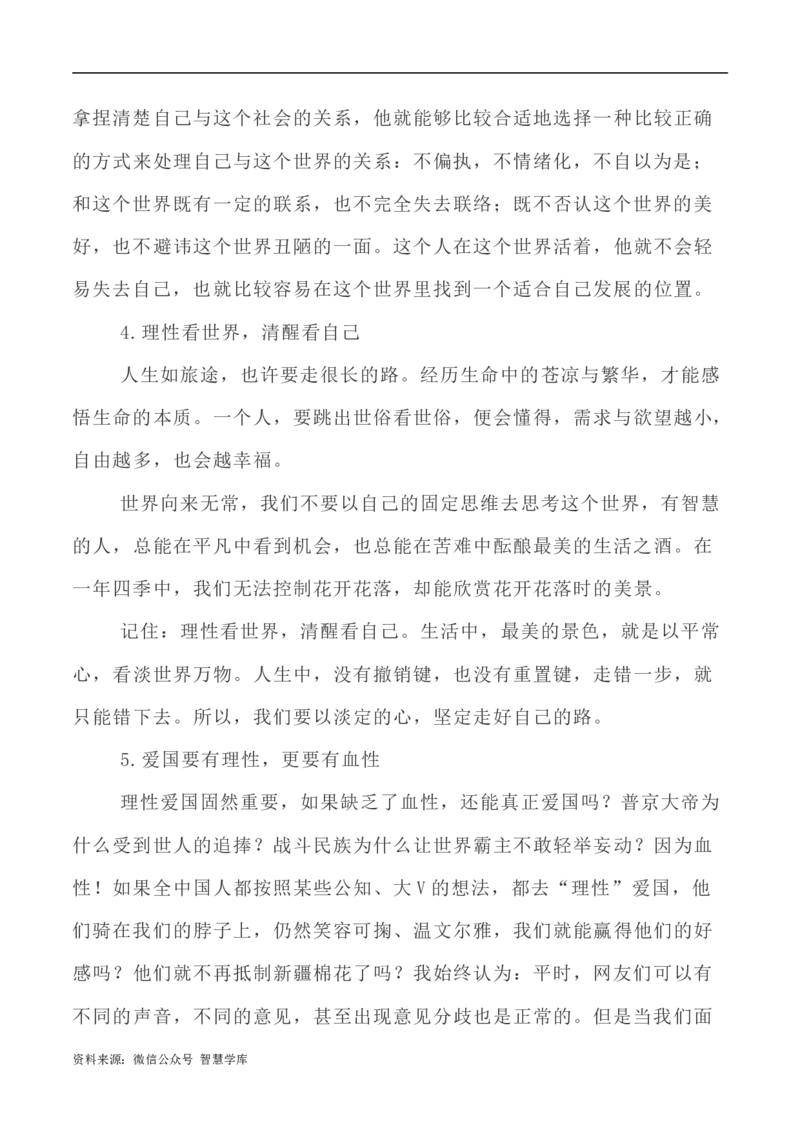 拿捏清楚自己与这个社会的关系，他就能够比较合适地选择一种比较正确的方式来处理自己与这个世界的关系：不偏执，不情绪化，不自以为是；和这个世界既有一定的联系，也不完全失去联络；既不否认这个世界的美好，也不避讳这个世界丑陋的一面。这个人在这个世界活着，他就不会轻易失去自己，也就比较容易在这个世界里找到一个适合自己发展的位置。

4.理性看世界，清醒看自己

人生如旅途，也许要走很长的路。经历生命中的苍凉与繁华，才能感悟生命的本质。一个人，要跳出世俗看世俗，便会懂得，需求与欲望越小，自由越多，也会越幸福。

世界向来无常，我们不要以自己的固定思维去思考这个世界，有智慧的人，总能在平凡中看到机会，也总能在苦难中酝酿最美的生活之酒。在一年四季中，我们无法控制花开花落，却能欣赏花开花落时的美景。

记住：理性看世界，清醒看自己。生活中，最美的景色，就是以平常心，看淡世界万物。人生中，没有撤销键，也没有重置键，走错一步，就只能错下去。所以，我们要以淡定的心，坚定走好自己的路。

5.爱国要有理性，更要有血性

理性爱国固然重要，如果缺乏了血性，还能真正爱国吗？普京大帝为什么受到世人的追捧？战斗民族为什么让世界霸主不敢轻举妄动？因为血性！如果全中国人都按照某些公知、大V的想法，都去“理性”爱国，他们骑在我们的脖子上，仍然笑容可掬、温文尔雅，我们就能赢得他们的好感吗？他们就不再抵制新疆棉花了吗？我始终认为：平时，网友们可以有不同的声音，不同的意见，甚至出现意见分歧也是正常的。但是当我们面

资料来源：微信公众号 智慧学库